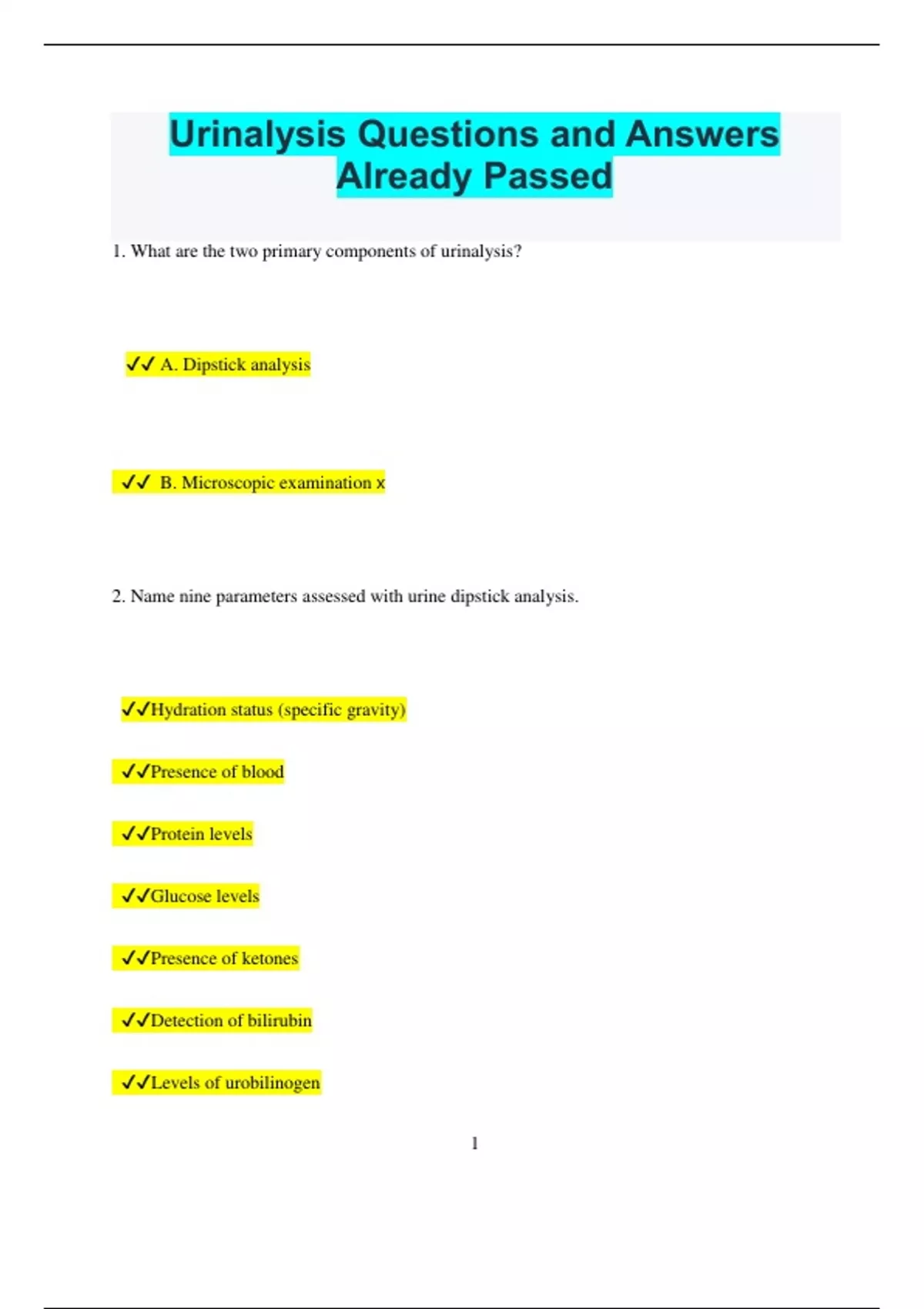 Urinalysis Questions and Answers Already Passed

1. What are the two primary components of urinalysis?

✓✓ A. Dipstick analysis

✓✓ B. Microscopic examination x

2. Name nine parameters assessed with urine dipstick analysis.

✓✓Hydration status (specific gravity)

✓✓Presence of blood

✓✓Protein levels

✓✓Glucose levels

✓✓Presence of ketones

✓✓Detection of bilirubin

✓✓Levels of urobilinogen

1